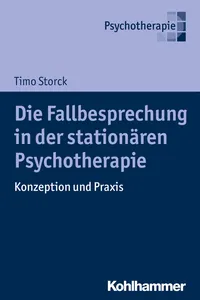 Psychotherapie

Timo Storck

Die Fallbesprechung in der stationären Psychotherapie

Konzeption und Praxis

Kohlhammer